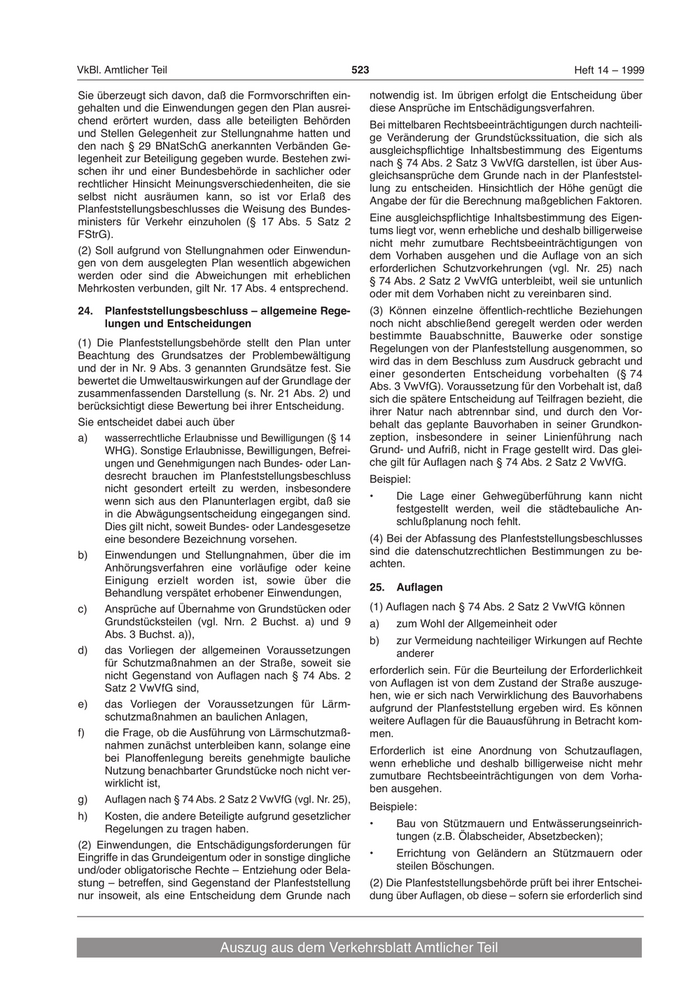 VkBl. Amtlicher Teil

523

Heft 14 – 1999

Sie überzeugt sich davon, daß die Formvorschriften eingehalten und die Einwendungen gegen den Plan ausreichend erörtert wurden, dass alle beteiligten Behörden und Stellen Gelegenheit zur Stellungnahme hatten und den nach § 29 BNatSchG anerkannten Verbänden Gelegenheit zur Beteiligung gegeben wurde. Bestehen zwischen ihr und einer Bundesbehörde in sachlicher oder rechtlicher Hinsicht Meinungsverschiedenheiten, die sie selbst nicht ausräumen kann, so ist vor Erlaß des Planfeststellungsbeschlusses die Weisung des Bundesministers für Verkehr einzuholen (§ 17 Abs. 5 Satz 2 FStrG).

(2) Soll aufgrund von Stellungnahmen oder Einwendungen von dem ausgelegten Plan wesentlich abgewichen werden oder sind die Abweichungen mit erheblichen Mehrkosten verbunden, gilt Nr. 17 Abs. 4 entsprechend.

24. Planfeststellungsbeschluss – allgemeine Regelungen und Entscheidungen

(1) Die Planfeststellungsbehörde stellt den Plan unter Beachtung des Grundsatzes der Problembewältigung und der in Nr. 9 Abs. 3 genannten Grundsätze fest. Sie bewertet die Umweltauswirkungen auf der Grundlage der zusammenfassenden Darstellung (s. Nr. 21 Abs. 2) und berücksichtigt diese Bewertung bei ihrer Entscheidung.

Sie entscheidet dabei auch über

a) wasserrechtliche Erlaubnisse und Bewilligungen (§ 14 WHG). Sonstige Erlaubnisse, Bewilligungen, Befreiungen und Genehmigungen nach Bundes- oder Landesrecht brauchen im Planfeststellungsbeschluss nicht gesondert erteilt zu werden, insbesondere wenn sich aus den Planunterlagen ergibt, daß sie in die Abwägungsentscheidung eingegangen sind. Dies gilt nicht, soweit Bundes- oder Landesgesetze eine besondere Bezeichnung vorsehen.

b) Einwendungen und Stellungnahmen, über die im Anhörungsverfahren eine vorläufige oder keine Einigung erzielt worden ist, sowie über die Behandlung verspätet erhobener Einwendungen,

c) Ansprüche auf Übernahme von Grundstücken oder Grundstücksteilen (vgl. Nrn. 2 Buchst. a) und 9 Abs. 3 Buchst. a)),

d) das Vorliegen der allgemeinen Voraussetzungen für Schutzmaßnahmen an der Straße, soweit sie nicht Gegenstand von Auflagen nach § 74 Abs. 2 Satz 2 VwVfG sind,

e) das Vorliegen der Voraussetzungen für Lärmschutzmaßnahmen an baulichen Anlagen,

f) die Frage, ob die Ausführung von Lärmschutzmaßnahmen zunächst unterbleiben kann, solange eine bei Planoffenlegung bereits genehmigte bauliche Nutzung benachbarter Grundstücke noch nicht verwirklicht ist,

g) Auflagen nach § 74 Abs. 2 Satz 2 VwVfG (vgl. Nr. 25),

h) Kosten, die andere Beteiligte aufgrund gesetzlicher Regelungen zu tragen haben.

(2) Einwendungen, die Entschädigungsforderungen für Eingriffe in das Grundeigentum oder in sonstige dingliche und/oder obligatorische Rechte – Entziehung oder Belastung – betreffen, sind Gegenstand der Planfeststellung nur insoweit, als eine Entscheidung dem Grunde nach notwendig ist. Im übrigen erfolgt die Entscheidung über diese Ansprüche im Entschädigungsverfahren.

Bei mittelbaren Rechtsbeeinträchtigungen durch nachteilige Veränderung der Grundstückssituation, die sich als ausgleichspflichtige Inhaltsbestimmung des Eigentums nach § 74 Abs. 2 Satz 3 VwVfG darstellen, ist über Ausgleichsansprüche dem Grunde nach in der Planfeststellung zu entscheiden. Hinsichtlich der Höhe genügt die Angabe der für die Berechnung maßgeblichen Faktoren.

Eine ausgleichspflichtige Inhaltsbestimmung des Eigentums liegt vor, wenn erhebliche und deshalb billigerweise nicht mehr zumutbare Rechtsbeeinträchtigungen von dem Vorhaben ausgehen und die Auflage von an sich erforderlichen Schutzvorkehrungen (vgl. Nr. 25) nach § 74 Abs. 2 Satz 2 VwVfG unterbleibt, weil sie untunlich oder mit dem Vorhaben nicht zu vereinbaren sind.

(3) Können einzelne öffentlich-rechtliche Beziehungen noch nicht abschließend geregelt werden oder werden bestimmte Bauabschnitte, Bauwerke oder sonstige Regelungen von der Planfeststellung ausgenommen, so wird das in dem Beschluss zum Ausdruck gebracht und einer gesonderten Entscheidung vorbehalten (§ 74 Abs. 3 VwVfG). Voraussetzung für den Vorbehalt ist, daß sich die spätere Entscheidung auf Teilfragen bezieht, die ihrer Natur nach abtrennbar sind, und durch den Vorbehalt das geplante Bauvorhaben in seiner Grundkonzeption, insbesondere in seiner Linienführung nach Grund- und Aufriß, nicht in Frage gestellt wird. Das gleiche gilt für Auflagen nach § 74 Abs. 2 Satz 2 VwVfG.

Beispiel:

• Die Lage einer Gehwegüberführung kann nicht festgestellt werden, weil die städtebauliche Anschlußplanung noch fehlt.

(4) Bei der Abfassung des Planfeststellungsbeschlusses sind die datenschutzrechtlichen Bestimmungen zu beachten.

25. Auflagen

(1) Auflagen nach § 74 Abs. 2 Satz 2 VwVfG können

a) zum Wohl der Allgemeinheit oder

b) zur Vermeidung nachteiliger Wirkungen auf Rechte anderer

erforderlich sein. Für die Beurteilung der Erforderlichkeit von Auflagen ist von dem Zustand der Straße auszugehen, wie er sich nach Verwirklichung des Bauvorhabens aufgrund der Planfeststellung ergeben wird. Es können weitere Auflagen für die Bauausführung in Betracht kommen.

Erforderlich ist eine Anordnung von Schutzauflagen, wenn erhebliche und deshalb billigerweise nicht mehr zumutbare Rechtsbeeinträchtigungen von dem Vorhaben ausgehen.

Beispiele:

• Bau von Stützmauern und Entwässerungseinrichtungen (z.B. Ölabscheider, Absetzbecken);

• Errichtung von Geländern an Stützmauern oder steilen Böschungen.

(2) Die Planfeststellungsbehörde prüft bei ihrer Entscheidung über Auflagen, ob diese – sofern sie erforderlich sind

Auszug aus dem Verkehrsblatt Amtlicher Teil